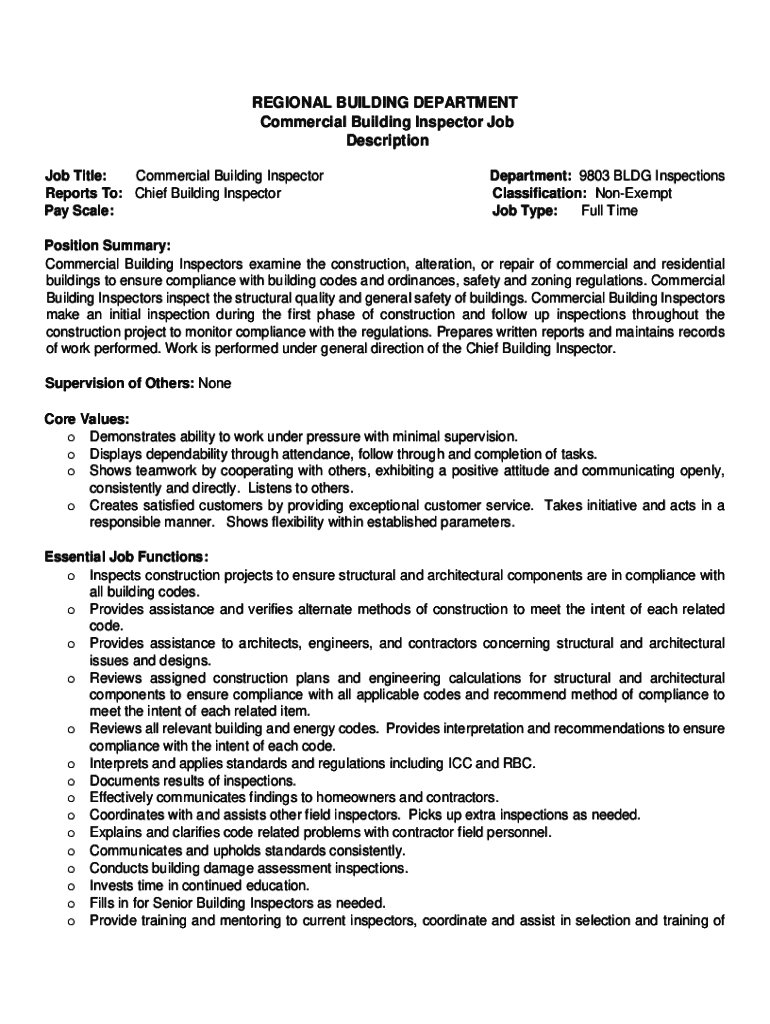 REGIONAL BUILDING DEPARTMENT
Commercial Building Inspector Job Description

Job Title: Commercial Building Inspector
Reports To: Chief Building Inspector
Pay Scale:

Department: 9803 BLDG Inspections
Classification: Non-Exempt
Job Type: Full Time

Position Summary:
Commercial Building Inspectors examine the construction, alteration, or repair of commercial and residential buildings to ensure compliance with building codes and ordinances, safety and zoning regulations. Commercial Building Inspectors inspect the structural quality and general safety of buildings. Commercial Building Inspectors make an initial inspection during the first phase of construction and follow up inspections throughout the construction project to monitor compliance with the regulations. Prepares written reports and maintains records of work performed. Work is performed under general direction of the Chief Building Inspector.

Supervision of Others: None

Core Values:
o Demonstrates ability to work under pressure with minimal supervision.
o Displays dependability through attendance, follow through and completion of tasks.
o Shows teamwork by cooperating with others, exhibiting a positive attitude and communicating openly, consistently and directly. Listens to others.
o Creates satisfied customers by providing exceptional customer service. Takes initiative and acts in a responsible manner. Shows flexibility within established parameters.

Essential Job Functions:
o Inspects construction projects to ensure structural and architectural components are in compliance with all building codes.
o Provides assistance and verifies alternate methods of construction to meet the intent of each related code.
o Provides assistance to architects, engineers, and contractors concerning structural and architectural issues and designs.
o Reviews assigned construction plans and engineering calculations for structural and architectural components to ensure compliance with all applicable codes and recommend method of compliance to meet the intent of each related item.
o Reviews all relevant building and energy codes. Provides interpretation and recommendations to ensure compliance with the intent of each code.
o Interprets and applies standards and regulations including ICC and RBC.
o Documents results of inspections.
o Effectively communicates findings to homeowners and contractors.
o Coordinates with and assists other field inspectors. Picks up extra inspections as needed.
o Explains and clarifies code related problems with contractor field personnel.
o Communicates and upholds standards consistently.
o Conducts building damage assessment inspections.
o Invests time in continued education.
o Fills in for Senior Building Inspectors as needed.
o Provide training and mentoring to current inspectors, coordinate and assist in selection and training of